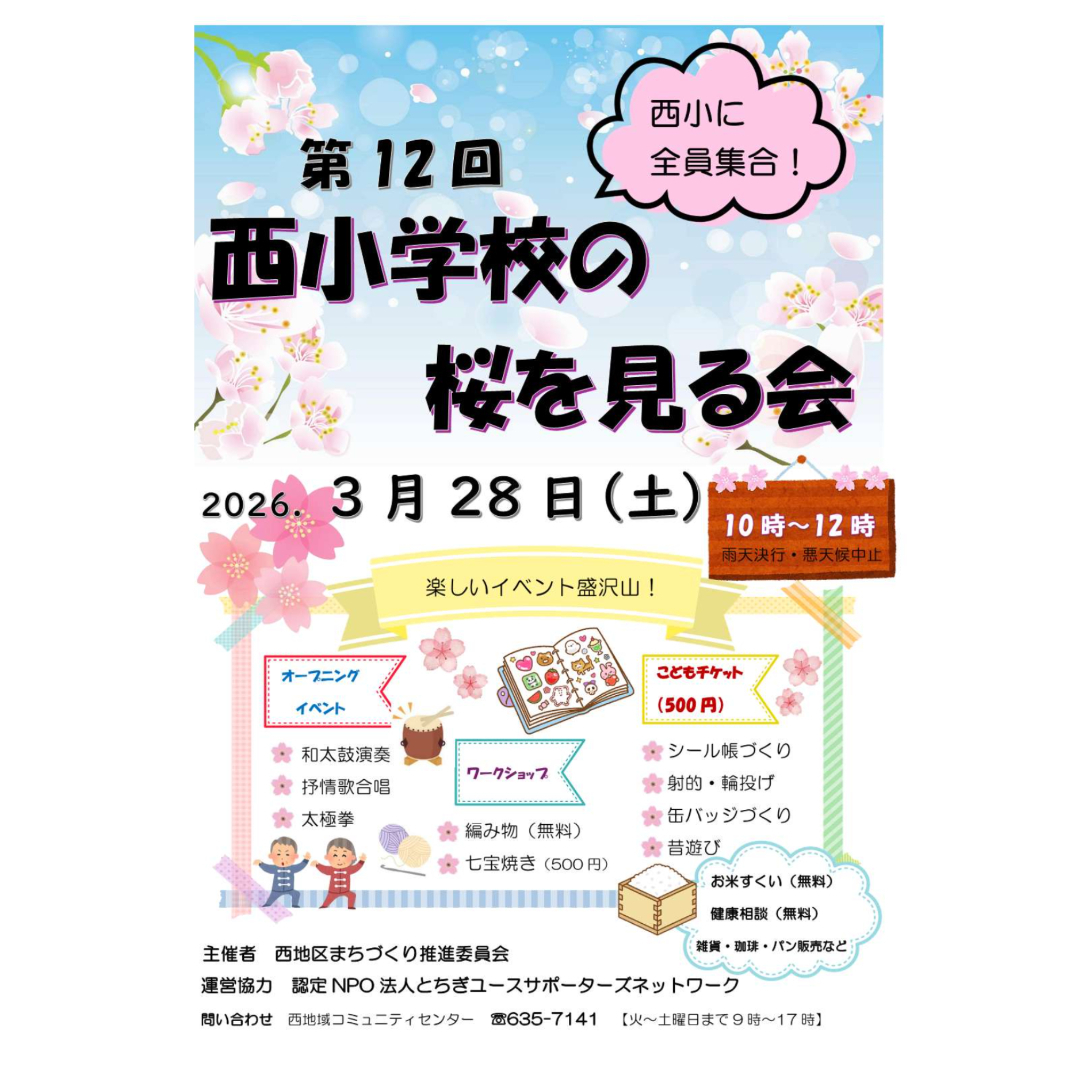 西小に
全員集合！

第12回
西小学校の
桜を見る会

2026. 3月28日(土)

10時～12時
雨天決行・悪天候中止

楽しいイベント盛沢山！

オープニング
イベント

和太鼓演奏
抒情歌合唱
太極拳

ワークショップ

編み物（無料）
七宝焼き（500円）

こどもチケット
（500円）

シール帳づくり
射的・輪投げ
缶バッジづくり
昔遊び

お米すくい（無料）
健康相談（無料）
雑貨・珈琲・パン販売など

主催者　西地区まちづくり推進委員会
運営協力　認定NPO法人とちぎユースサポーターズネットワーク
問い合わせ　西地域コミュニティセンター　☎635-7141　【火～土曜日まで9時～17時】